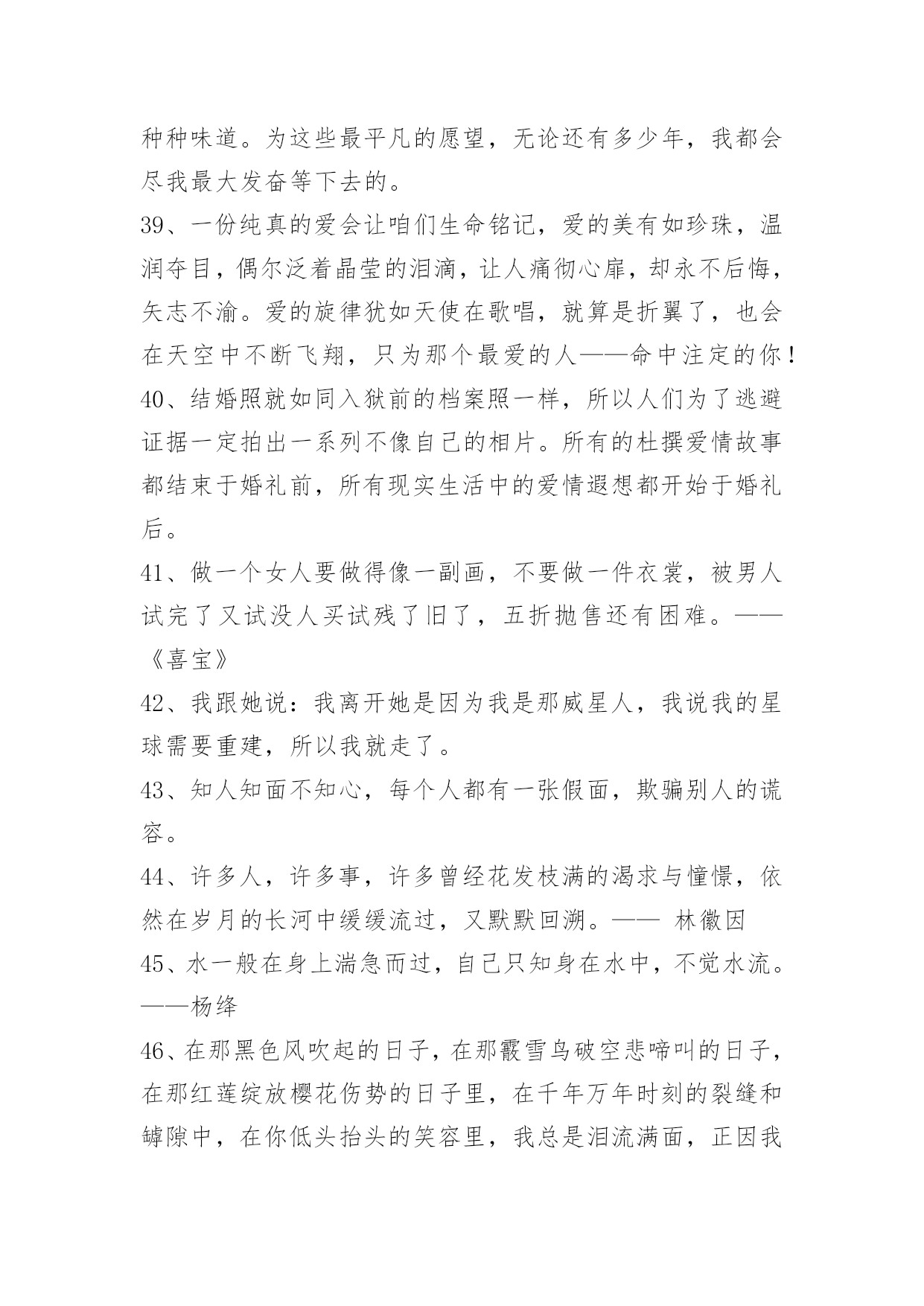 种种味道。为这些最平凡的愿望，无论还有多少年，我都会尽我最大发奋等下去的。

39、一份纯真的爱会让咱们生命铭记，爱的美有如珍珠，温润夺目，偶尔泛着晶莹的泪滴，让人痛彻心扉，却永不后悔，矢志不渝。爱的旋律犹如天使在歌唱，就算是折翼了，也会在天空中不断飞翔，只为那个最爱的人——命中注定的你！

40、结婚照就如同入狱前的档案照一样，所以人们为了逃避证据一定拍出一系列不像自己的相片。所有的杜撰爱情故事都结束于婚礼前，所有现实生活中的爱情遐想都开始于婚礼后。

41、做一个女人要做得像一副画，不要做一件衣裳，被男人试完了又试没人买试残了旧了，五折抛售还有困难。——《喜宝》

42、我跟她说：我离开她是因为我是那威星人，我说我的星球需要重建，所以我就走了。

43、知人知面不知心，每个人都有一张假面，欺骗别人的谎容。

44、许多人，许多事，许多曾经花发枝满的渴求与憧憬，依然在岁月的长河中缓缓流过，又默默回溯。—— 林徽因

45、水一般在身上湍急而过，自己只知身在水中，不觉水流。——杨绛

46、在那黑色风吹起的日子，在那霰雪鸟破空悲啼叫的日子，在那红莲绽放樱花伤势的日子里，在千年万年时刻的裂缝和罅隙中，在你低头抬头的笑容里，我总是泪流满面，正因我